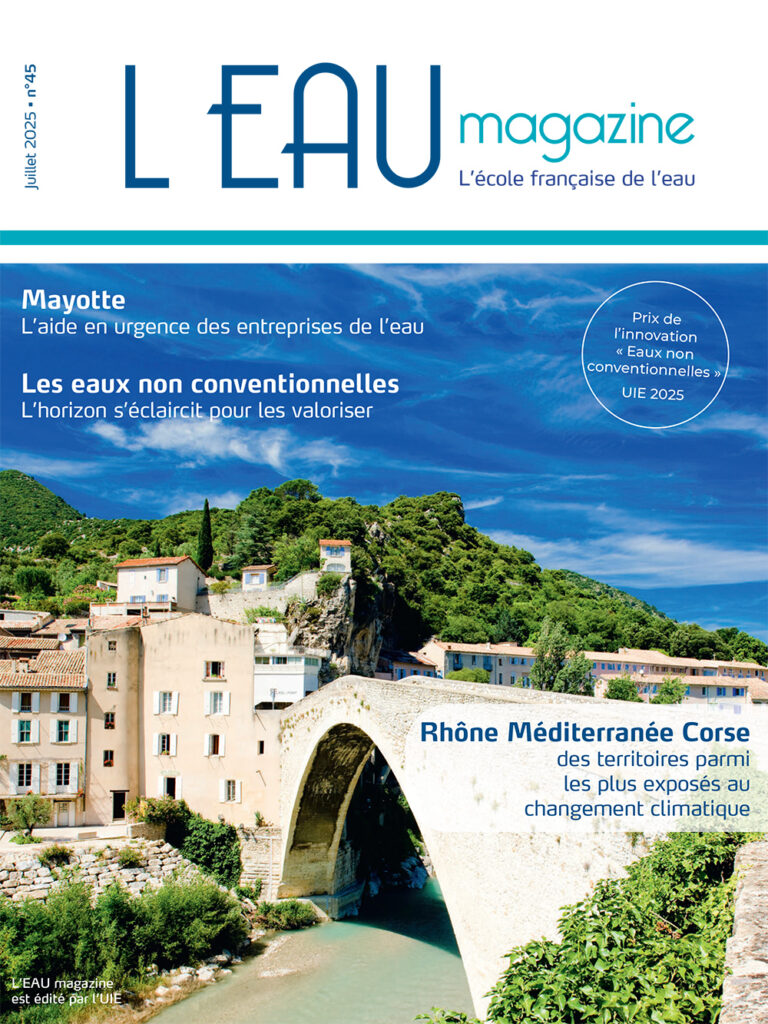 Juillet 2025 • n°45

L EAU magazine
L'école française de l'eau

Mayotte
L'aide en urgence des entreprises de l'eau

Les eaux non conventionnelles
L'horizon s'éclaircit pour les valoriser

Prix de l'innovation « Eaux non conventionnelles » UIE 2025

Rhône Méditerranée Corse
des territoires parmi les plus exposés au changement climatique

L'EAU magazine est édité par l'UIE